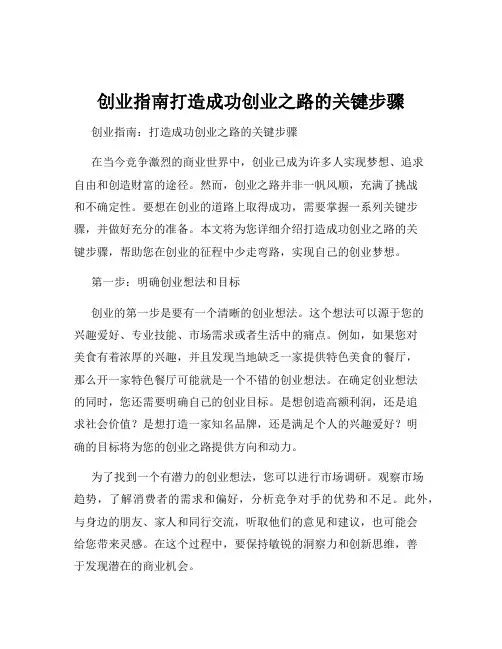 创业指南打造成功创业之路的关键步骤

创业指南：打造成功创业之路的关键步骤

在当今竞争激烈的商业世界中，创业已成为许多人实现梦想、追求自由和创造财富的途径。然而，创业之路并非一帆风顺，充满了挑战和不确定性。要想在创业的道路上取得成功，需要掌握一系列关键步骤，并做好充分的准备。本文将为您详细介绍打造成功创业之路的关键步骤，帮助您在创业的征程中少走弯路，实现自己的创业梦想。

第一步：明确创业想法和目标

创业的第一步是要有一个清晰的创业想法。这个想法可以源于您的兴趣爱好、专业技能、市场需求或者生活中的痛点。例如，如果您对美食有着浓厚的兴趣，并且发现当地缺乏一家提供特色美食的餐厅，那么开一家特色餐厅可能就是一个不错的创业想法。在确定创业想法的同时，您还需要明确自己的创业目标。是想创造高额利润，还是追求社会价值？是想打造一家知名品牌，还是满足个人的兴趣爱好？明确的目标将为您的创业之路提供方向和动力。

为了找到一个有潜力的创业想法，您可以进行市场调研。观察市场趋势，了解消费者的需求和偏好，分析竞争对手的优势和不足。此外，与身边的朋友、家人和同行交流，听取他们的意见和建议，也可能会给您带来灵感。在这个过程中，要保持敏锐的洞察力和创新思维，善于发现潜在的商业机会。